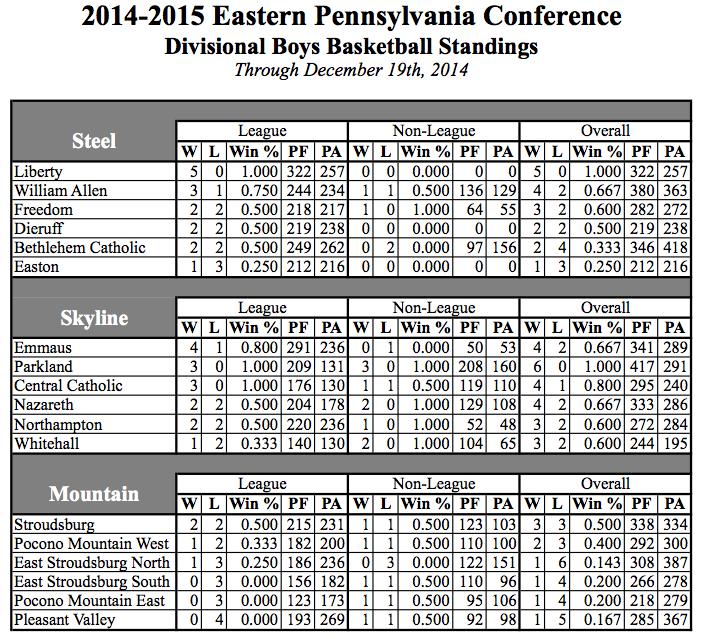 2014-2015 Eastern Pennsylvania Conference
Divisional Boys Basketball Standings
Through December 19th, 2014

| Steel | League | | | | | Non-League | | | | | Overall | | | | |
|---|---|---|---|---|---|---|---|---|---|---|---|---|---|---|---|
| | W | L | Win % | PF | PA | W | L | Win % | PF | PA | W | L | Win % | PF | PA |
| Liberty | 5 | 0 | 1.000 | 322 | 257 | 0 | 0 | 0.000 | 0 | 0 | 5 | 0 | 1.000 | 322 | 257 |
| William Allen | 3 | 1 | 0.750 | 244 | 234 | 1 | 1 | 0.500 | 136 | 129 | 4 | 2 | 0.667 | 380 | 363 |
| Freedom | 2 | 2 | 0.500 | 218 | 217 | 1 | 0 | 1.000 | 64 | 55 | 3 | 2 | 0.600 | 282 | 272 |
| Dieruff | 2 | 2 | 0.500 | 219 | 238 | 0 | 0 | 0.000 | 0 | 0 | 2 | 2 | 0.500 | 219 | 238 |
| Bethlehem Catholic | 2 | 2 | 0.500 | 249 | 262 | 0 | 2 | 0.000 | 97 | 156 | 2 | 4 | 0.333 | 346 | 418 |
| Easton | 1 | 3 | 0.250 | 212 | 216 | 0 | 0 | 0.000 | 0 | 0 | 1 | 3 | 0.250 | 212 | 216 |

| Skyline | League | | | | | Non-League | | | | | Overall | | | | |
|---|---|---|---|---|---|---|---|---|---|---|---|---|---|---|---|
| | W | L | Win % | PF | PA | W | L | Win % | PF | PA | W | L | Win % | PF | PA |
| Emmaus | 4 | 1 | 0.800 | 291 | 236 | 0 | 1 | 0.000 | 50 | 53 | 4 | 2 | 0.667 | 341 | 289 |
| Parkland | 3 | 0 | 1.000 | 209 | 131 | 3 | 0 | 1.000 | 208 | 160 | 6 | 0 | 1.000 | 417 | 291 |
| Central Catholic | 3 | 0 | 1.000 | 176 | 130 | 1 | 1 | 0.500 | 119 | 110 | 4 | 1 | 0.800 | 295 | 240 |
| Nazareth | 2 | 2 | 0.500 | 204 | 178 | 2 | 0 | 1.000 | 129 | 108 | 4 | 2 | 0.667 | 333 | 286 |
| Northampton | 2 | 2 | 0.500 | 220 | 236 | 1 | 0 | 1.000 | 52 | 48 | 3 | 2 | 0.600 | 272 | 284 |
| Whitehall | 1 | 2 | 0.333 | 140 | 130 | 2 | 0 | 1.000 | 104 | 65 | 3 | 2 | 0.600 | 244 | 195 |

| Mountain | League | | | | | Non-League | | | | | Overall | | | | |
|---|---|---|---|---|---|---|---|---|---|---|---|---|---|---|---|
| | W | L | Win % | PF | PA | W | L | Win % | PF | PA | W | L | Win % | PF | PA |
| Stroudsburg | 2 | 2 | 0.500 | 215 | 231 | 1 | 1 | 0.500 | 123 | 103 | 3 | 3 | 0.500 | 338 | 334 |
| Pocono Mountain West | 1 | 2 | 0.333 | 182 | 200 | 1 | 1 | 0.500 | 110 | 100 | 2 | 3 | 0.400 | 292 | 300 |
| East Stroudsburg North | 1 | 3 | 0.250 | 186 | 236 | 0 | 3 | 0.000 | 122 | 151 | 1 | 6 | 0.143 | 308 | 387 |
| East Stroudsburg South | 0 | 3 | 0.000 | 156 | 182 | 1 | 1 | 0.500 | 110 | 96 | 1 | 4 | 0.200 | 266 | 278 |
| Pocono Mountain East | 0 | 3 | 0.000 | 123 | 173 | 1 | 1 | 0.500 | 95 | 106 | 1 | 4 | 0.200 | 218 | 279 |
| Pleasant Valley | 0 | 4 | 0.000 | 193 | 269 | 1 | 1 | 0.500 | 92 | 98 | 1 | 5 | 0.167 | 285 | 367 |